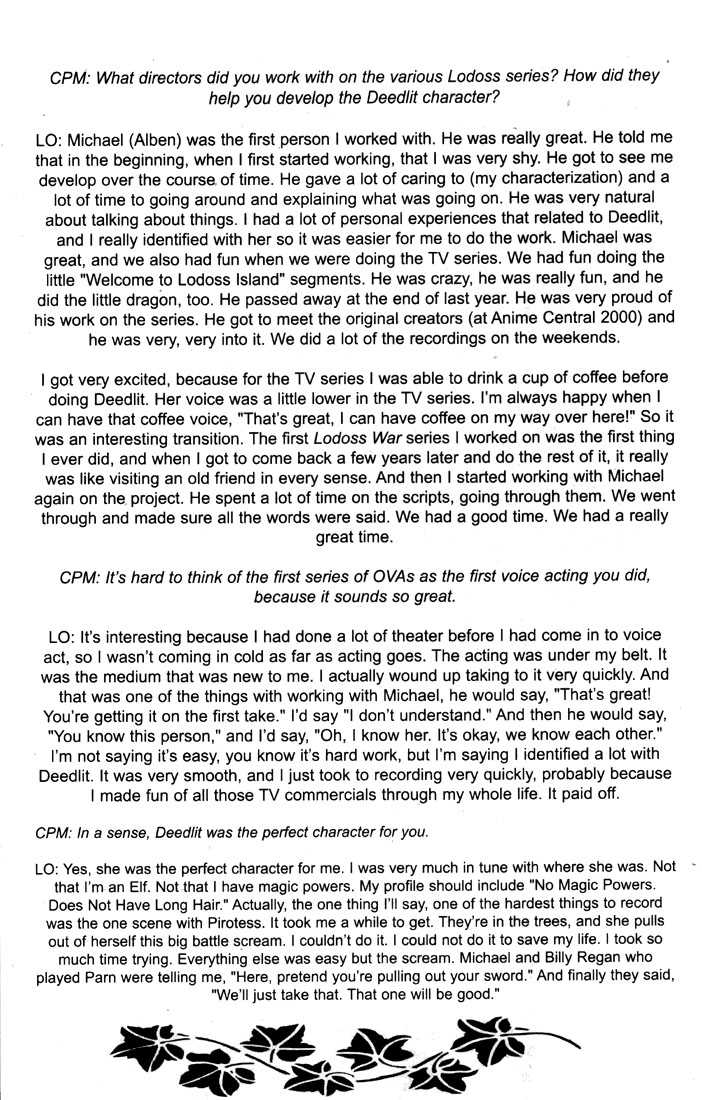 CPM: What directors did you work with on the various Lodoss series? How did they help you develop the Deedlit character?

LO: Michael (Alben) was the first person I worked with. He was really great. He told me that in the beginning, when I first started working, that I was very shy. He got to see me develop over the course of time. He gave a lot of caring to (my characterization) and a lot of time to going around and explaining what was going on. He was very natural about talking about things. I had a lot of personal experiences that related to Deedlit, and I really identified with her so it was easier for me to do the work. Michael was great, and we also had fun when we were doing the TV series. We had fun doing the little "Welcome to Lodoss Island" segments. He was crazy, he was really fun, and he did the little dragon, too. He passed away at the end of last year. He was very proud of his work on the series. He got to meet the original creators (at Anime Central 2000) and he was very, very into it. We did a lot of the recordings on the weekends.

I got very excited, because for the TV series I was able to drink a cup of coffee before doing Deedlit. Her voice was a little lower in the TV series. I'm always happy when I can have that coffee voice, "That's great, I can have coffee on my way over here!" So it was an interesting transition. The first Lodoss War series I worked on was the first thing I ever did, and when I got to come back a few years later and do the rest of it, it really was like visiting an old friend in every sense. And then I started working with Michael again on the project. He spent a lot of time on the scripts, going through them. We went through and made sure all the words were said. We had a good time. We had a really great time.

CPM: It's hard to think of the first series of OVAs as the first voice acting you did, because it sounds so great.

LO: It's interesting because I had done a lot of theater before I had come in to voice act, so I wasn't coming in cold as far as acting goes. The acting was under my belt. It was the medium that was new to me. I actually wound up taking to it very quickly. And that was one of the things with working with Michael, he would say, "That's great! You're getting it on the first take." I'd say "I don't understand." And then he would say, "You know this person," and I'd say, "Oh, I know her. It's okay, we know each other." I'm not saying it's easy, you know it's hard work, but I'm saying I identified a lot with Deedlit. It was very smooth, and I just took to recording very quickly, probably because I made fun of all those TV commercials through my whole life. It paid off.

CPM: In a sense, Deedlit was the perfect character for you.

LO: Yes, she was the perfect character for me. I was very much in tune with where she was. Not that I'm an Elf. Not that I have magic powers. My profile should include "No Magic Powers. Does Not Have Long Hair." Actually, the one thing I'll say, one of the hardest things to record was the one scene with Pirotess. It took me a while to get. They're in the trees, and she pulls out of herself this big battle scream. I couldn't do it. I could not do it to save my life. I took so much time trying. Everything else was easy but the scream. Michael and Billy Regan who played Parn were telling me, "Here, pretend you're pulling out your sword." And finally they said, "We'll just take that. That one will be good."